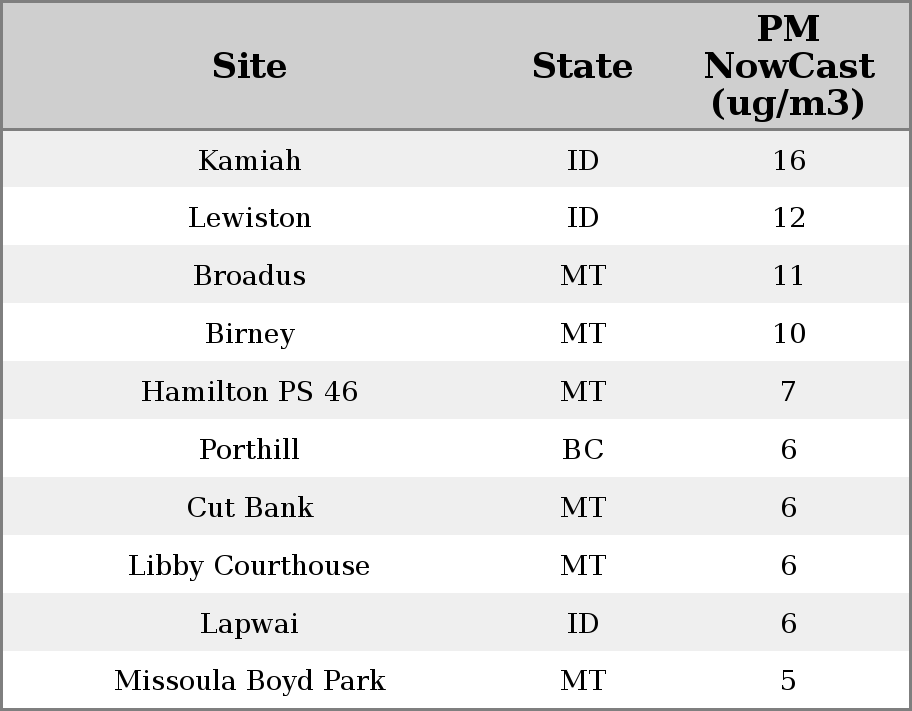 | Site | State | PM NowCast (ug/m3) |
|---|---|---|
| Kamiah | ID | 16 |
| Lewiston | ID | 12 |
| Broadus | MT | 11 |
| Birney | MT | 10 |
| Hamilton PS 46 | MT | 7 |
| Porthill | BC | 6 |
| Cut Bank | MT | 6 |
| Libby Courthouse | MT | 6 |
| Lapwai | ID | 6 |
| Missoula Boyd Park | MT | 5 |